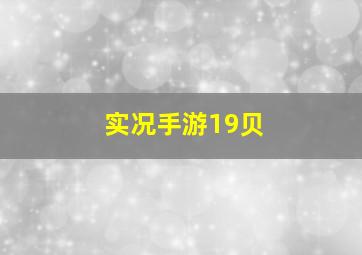 实况手游19贝